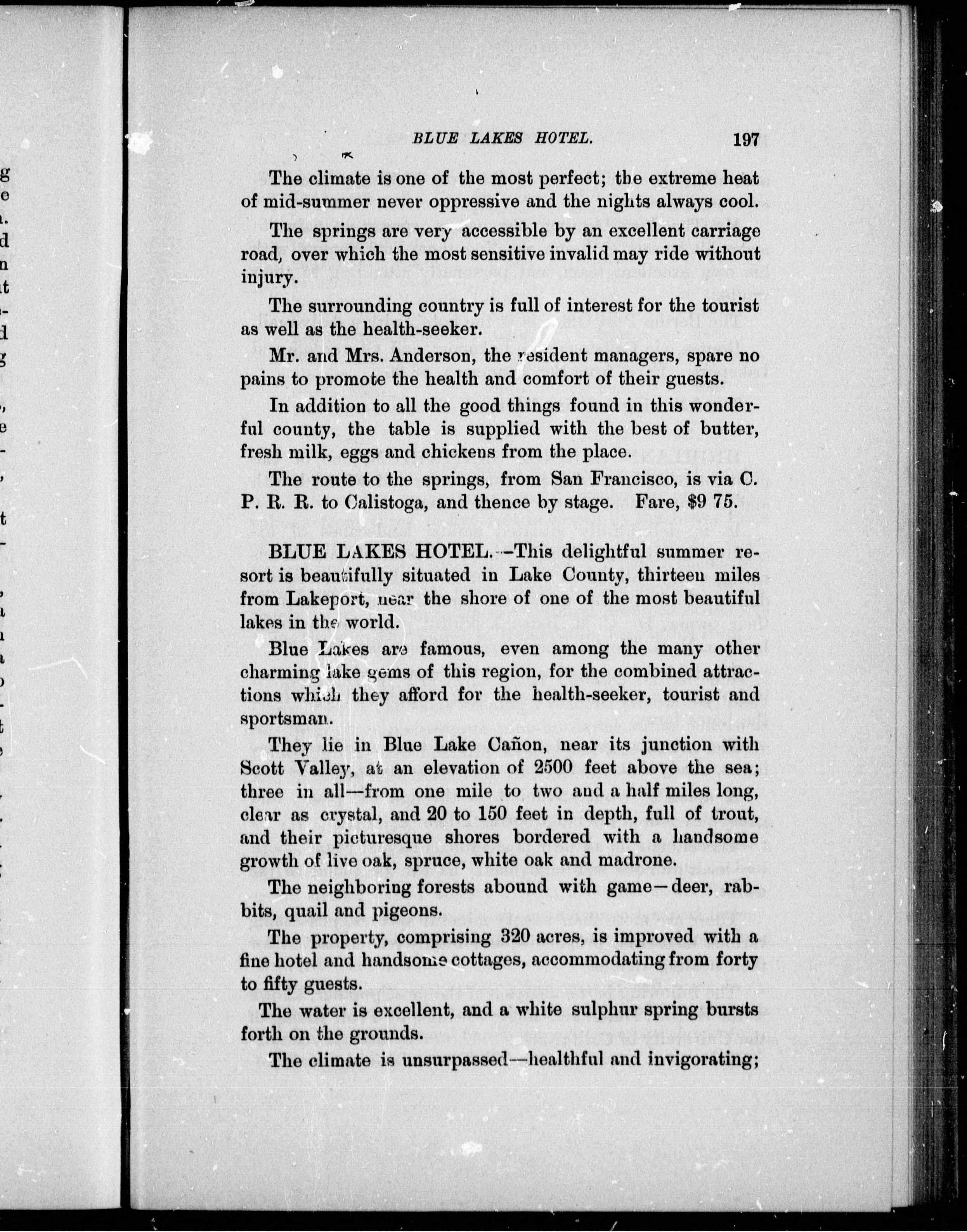 BLUE LAKES HOTEL. 197

The climate is one of the most perfect; the extreme heat of mid-summer never oppressive and the nights always cool.

The springs are very accessible by an excellent carriage road, over which the most sensitive invalid may ride without injury.

The surrounding country is full of interest for the tourist as well as the health-seeker.

Mr. and Mrs. Anderson, the resident managers, spare no pains to promote the health and comfort of their guests.

In addition to all the good things found in this wonderful county, the table is supplied with the best of butter, fresh milk, eggs and chickens from the place.

The route to the springs, from San Francisco, is via C. P. R. R. to Calistoga, and thence by stage. Fare, $9 75.

BLUE LAKES HOTEL.—This delightful summer resort is beautifully situated in Lake County, thirteen miles from Lakeport, near the shore of one of the most beautiful lakes in the world.

Blue Lakes are famous, even among the many other charming lake gems of this region, for the combined attractions which they afford for the health-seeker, tourist and sportsman.

They lie in Blue Lake Cañon, near its junction with Scott Valley, at an elevation of 2500 feet above the sea; three in all—from one mile to two and a half miles long, clear as crystal, and 20 to 150 feet in depth, full of trout, and their picturesque shores bordered with a handsome growth of live oak, spruce, white oak and madrone.

The neighboring forests abound with game—deer, rabbits, quail and pigeons.

The property, comprising 320 acres, is improved with a fine hotel and handsome cottages, accommodating from forty to fifty guests.

The water is excellent, and a white sulphur spring bursts forth on the grounds.

The climate is unsurpassed—healthful and invigorating;